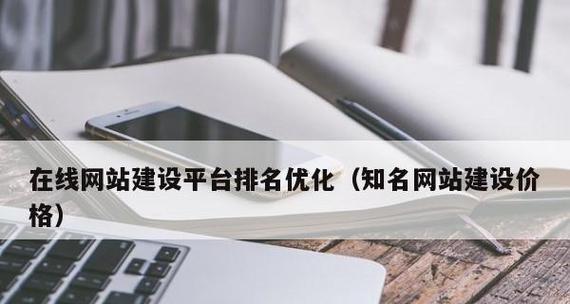 在线网站建设平台排名优化（知名网站建设价格）